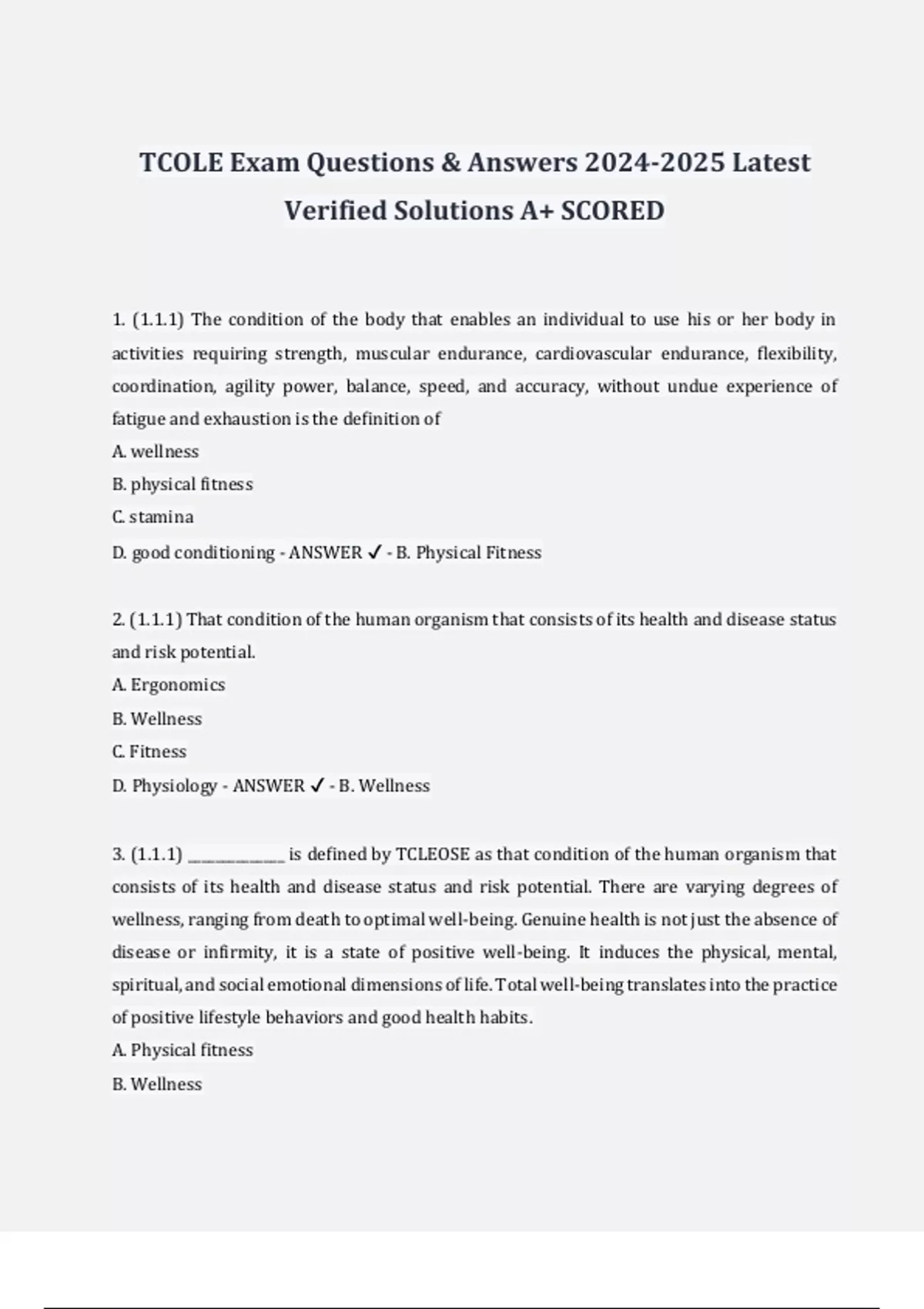 TCOLE Exam Questions & Answers 2024-2025 Latest Verified Solutions A+ SCORED

1. (1.1.1) The condition of the body that enables an individual to use his or her body in activities requiring strength, muscular endurance, cardiovascular endurance, flexibility, coordination, agility power, balance, speed, and accuracy, without undue experience of fatigue and exhaustion is the definition of
A. wellness
B. physical fitness
C. stamina
D. good conditioning - ANSWER ✓ - B. Physical Fitness

2. (1.1.1) That condition of the human organism that consists of its health and disease status and risk potential.
A. Ergonomics
B. Wellness
C. Fitness
D. Physiology - ANSWER ✓ - B. Wellness

3. (1.1.1) ____________ is defined by TCLEOSE as that condition of the human organism that consists of its health and disease status and risk potential. There are varying degrees of wellness, ranging from death to optimal well-being. Genuine health is not just the absence of disease or infirmity, it is a state of positive well-being. It induces the physical, mental, spiritual, and social emotional dimensions of life. Total well-being translates into the practice of positive lifestyle behaviors and good health habits.
A. Physical fitness
B. Wellness